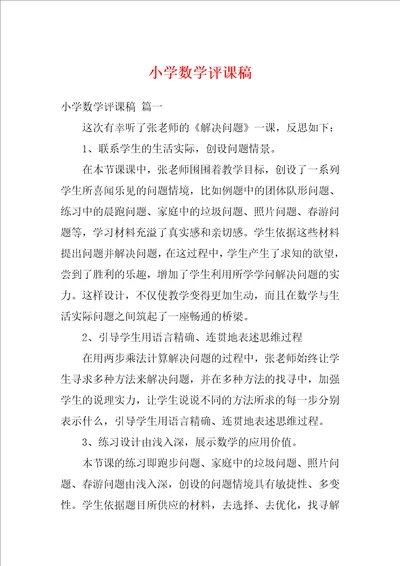 小学数学评课稿

小学数学评课稿 篇一

这次有幸听了张老师的《解决问题》一课，反思如下：

1、联系学生的生活实际，创设问题情景。

在本节课课中，张老师围围着教学目标，创设了一系列学生所喜闻乐见的问题情境，比如例题中的团体队形问题、练习中的晨跑问题、家庭中的垃圾问题、照片问题、春游问题等，学习材料充溢了真实感和亲切感。学生依据这些材料提出问题并解决问题，在这过程中，学生产生了求知的欲望，尝到了胜利的乐趣，增加了学生利用所学学问解决问题的实力。这样设计，不仅使教学变得更加生动，而且在数学与生活实际问题之间筑起了一座畅通的桥梁。

2、引导学生用语言精确、连贯地表述思维过程

在用两步乘法计算解决问题的过程中，张老师始终让学生寻求多种方法来解决问题，并在多种方法的找寻中，加强学生的说理实力，让学生说说不同的方法所求的每一步分别表示什么，引导学生用语言精确、连贯地表述思维过程。

3、练习设计由浅入深，展示数学的应用价值。

本节课的练习即跑步问题、家庭中的垃圾问题、照片问题、春游问题由浅入深，创设的问题情境具有敏捷性、多变性。学生依据题目所供应的材料，去选择、去优化，找寻解